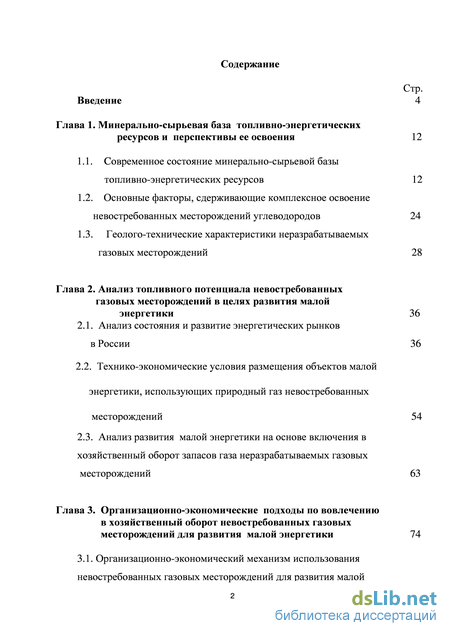 Содержание

Стр.

Введение 4

Глава 1. Минерально-сырьевая база топливно-энергетических ресурсов и перспективы ее освоения 12

1.1. Современное состояние минерально-сырьевой базы топливно-энергетических ресурсов 12

1.2. Основные факторы, сдерживающие комплексное освоение невостребованных месторождений углеводородов 24

1.3. Геолого-технические характеристики неразрабатываемых газовых месторождений 28

Глава 2. Анализ топливного потенциала невостребованных газовых месторождений в целях развития малой энергетики 36

2.1. Анализ состояния и развитие энергетических рынков в России 36

2.2. Технико-экономические условия размещения объектов малой энергетики, использующих природный газ невостребованных месторождений 54

2.3. Анализ развития малой энергетики на основе включения в хозяйственный оборот запасов газа неразрабатываемых газовых месторождений 63

Глава 3. Организационно-экономические подходы по вовлечению в хозяйственный оборот невостребованных газовых месторождений для развития малой энергетики 74

3.1. Организационно-экономический механизм использования невостребованных газовых месторождений для развития малой

2

dsLib.net
библиотека диссертаций